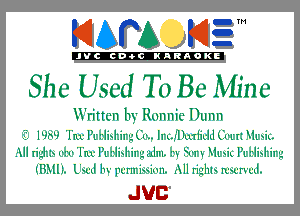 KARAOKE™
JVC CD+G KARAOKE

She Used To Be Mine

Written by Ronnie Dunn

© 1989 Tree Publishing Co., Inc./Deerfield Court Music. All rights obo Tree Publishing adm. by Sony Music Publishing (BMI). Used by permission. All rights reserved.

JVC